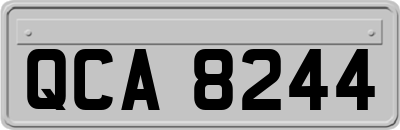 QCA 8244